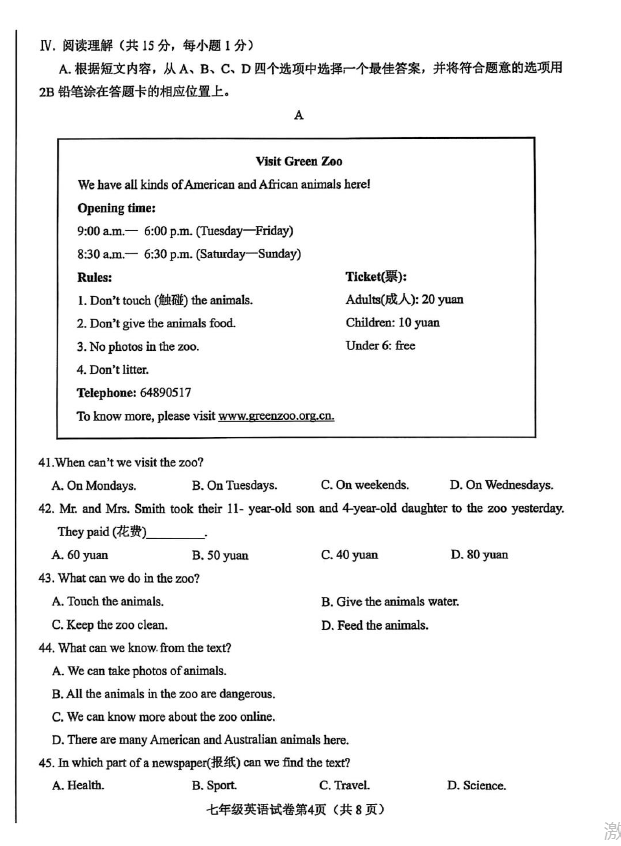 Ⅳ. 阅读理解（共 15 分，每小题 1 分）

A. 根据短文内容，从 A、B、C、D 四个选项中选择一个最佳答案，并将符合题意的选项用 2B 铅笔涂在答题卡的相应位置上。

A

Visit Green Zoo

We have all kinds of American and African animals here!

Opening time:

9:00 a.m.— 6:00 p.m. (Tuesday—Friday)

8:30 a.m.— 6:30 p.m. (Saturday—Sunday)

Rules:

1. Don't touch (触碰) the animals.

2. Don't give the animals food.

3. No photos in the zoo.

4. Don't litter.

Ticket(票):

Adults(成人): 20 yuan

Children: 10 yuan

Under 6: free

Telephone: 64890517

To know more, please visit www.greenzoo.org.cn.

41.When can't we visit the zoo?

A. On Mondays. B. On Tuesdays. C. On weekends. D. On Wednesdays.

42. Mr. and Mrs. Smith took their 11- year-old son and 4-year-old daughter to the zoo yesterday. They paid (花费)________.

A. 60 yuan B. 50 yuan C. 40 yuan D. 80 yuan

43. What can we do in the zoo?

A. Touch the animals. B. Give the animals water.

C. Keep the zoo clean. D. Feed the animals.

44. What can we know from the text?

A. We can take photos of animals.

B. All the animals in the zoo are dangerous.

C. We can know more about the zoo online.

D. There are many American and Australian animals here.

45. In which part of a newspaper(报纸) can we find the text?

A. Health. B. Sport. C. Travel. D. Science.

七年级英语试卷第4页（共 8 页）